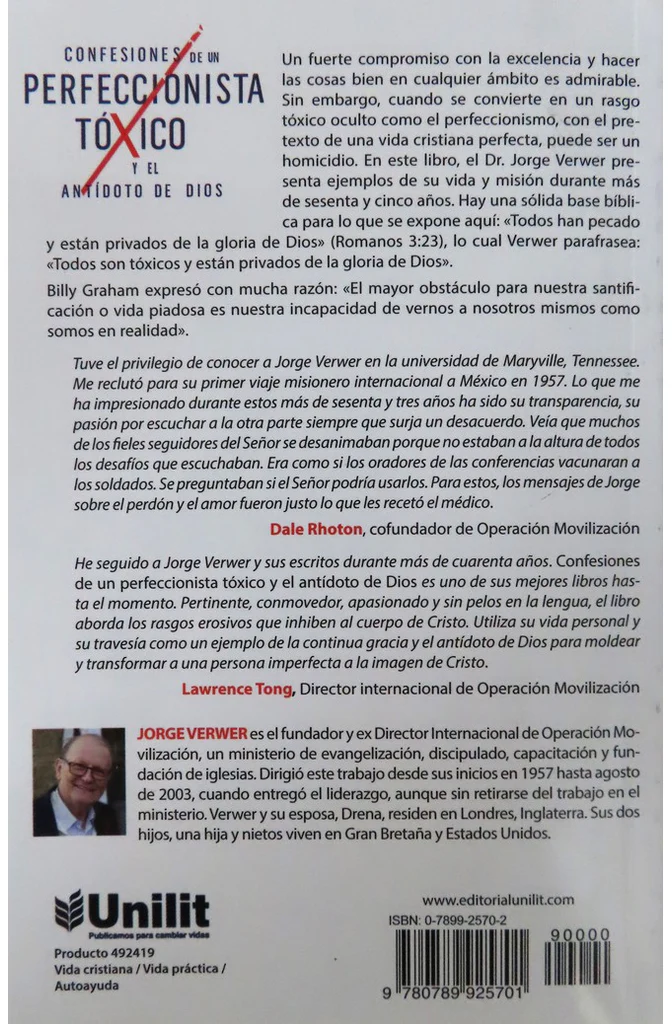 CONFESIONES DE UN
PERFECCIONISTA
TÓXICO
Y EL
ANTÍDOTO DE DIOS

Un fuerte compromiso con la excelencia y hacer las cosas bien en cualquier ámbito es admirable. Sin embargo, cuando se convierte en un rasgo tóxico oculto como el perfeccionismo, con el pretexto de una vida cristiana perfecta, puede ser un homicidio. En este libro, el Dr. Jorge Verwer presenta ejemplos de su vida y misión durante más de sesenta y cinco años. Hay una sólida base bíblica para lo que se expone aquí: «Todos han pecado y están privados de la gloria de Dios» (Romanos 3:23), lo cual Verwer parafrasea: «Todos son tóxicos y están privados de la gloria de Dios».

Billy Graham expresó con mucha razón: «El mayor obstáculo para nuestra santificación o vida piadosa es nuestra incapacidad de vernos a nosotros mismos como somos en realidad».

Tuve el privilegio de conocer a Jorge Verwer en la universidad de Maryville, Tennessee. Me reclutó para su primer viaje misionero internacional a México en 1957. Lo que me ha impresionado durante estos más de sesenta y tres años ha sido su transparencia, su pasión por escuchar a la otra parte siempre que surja un desacuerdo. Veía que muchos de los fieles seguidores del Señor se desanimaban porque no estaban a la altura de todos los desafíos que escuchaban. Era como si los oradores de las conferencias vacunaran a los soldados. Se preguntaban si el Señor podría usarlos. Para estos, los mensajes de Jorge sobre el perdón y el amor fueron justo lo que les recetó el médico.

Dale Rhoton, cofundador de Operación Movilización

He seguido a Jorge Verwer y sus escritos durante más de cuarenta años. Confesiones de un perfeccionista tóxico y el antídoto de Dios es uno de sus mejores libros hasta el momento. Pertinente, conmovedor, apasionado y sin pelos en la lengua, el libro aborda los rasgos erosivos que inhiben al cuerpo de Cristo. Utiliza su vida personal y su travesía como un ejemplo de la continua gracia y el antídoto de Dios para moldear y transformar a una persona imperfecta a la imagen de Cristo.

Lawrence Tong, Director internacional de Operación Movilización

JORGE VERWER es el fundador y ex Director Internacional de Operación Movilización, un ministerio de evangelización, discipulado, capacitación y fundación de iglesias. Dirigió este trabajo desde sus inicios en 1957 hasta agosto de 2003, cuando entregó el liderazgo, aunque sin retirarse del trabajo en el ministerio. Verwer y su esposa, Drena, residen en Londres, Inglaterra. Sus dos hijos, una hija y nietos viven en Gran Bretaña y Estados Unidos.

Unilit
Publicamos para cambiar vidas

Producto 492419
Vida cristiana / Vida práctica / Autoayuda

www.editorialunilit.com
ISBN: 0-7899-2570-2
90000
9 780789 925701